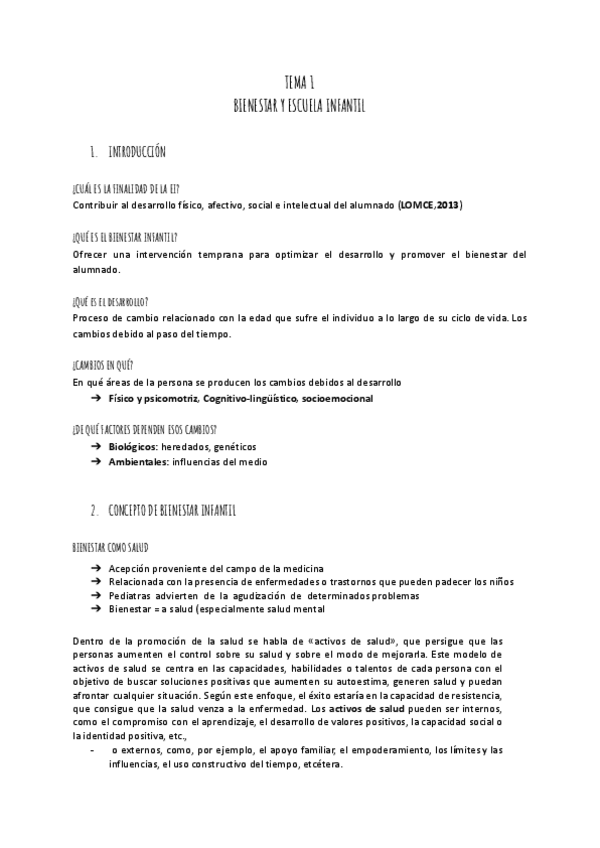 TEMA 1
BIENESTAR Y ESCUELA INFANTIL

1. INTRODUCCIÓN

¿CUÁL ES LA FINALIDAD DE LA EI?
Contribuir al desarrollo físico, afectivo, social e intelectual del alumnado (LOMCE,2013)

¿QUÉ ES EL BIENESTAR INFANTIL?
Ofrecer una intervención temprana para optimizar el desarrollo y promover el bienestar del alumnado.

¿QUÉ ES EL DESARROLLO?
Proceso de cambio relacionado con la edad que sufre el individuo a lo largo de su ciclo de vida. Los cambios debido al paso del tiempo.

¿CAMBIOS EN QUÉ?
En qué áreas de la persona se producen los cambios debidos al desarrollo
➔ Físico y psicomotriz, Cognitivo-lingüístico, socioemocional

¿DE QUÉ FACTORES DEPENDEN ESOS CAMBIOS?
➔ Biológicos: heredados, genéticos
➔ Ambientales: influencias del medio

2. CONCEPTO DE BIENESTAR INFANTIL

BIENESTAR COMO SALUD
➔ Acepción proveniente del campo de la medicina
➔ Relacionada con la presencia de enfermedades o trastornos que pueden padecer los niños
➔ Pediatras advierten de la agudización de determinados problemas
➔ Bienestar = a salud (especialmente salud mental

Dentro de la promoción de la salud se habla de «activos de salud», que persigue que las personas aumenten el control sobre su salud y sobre el modo de mejorarla. Este modelo de activos de salud se centra en las capacidades, habilidades o talentos de cada persona con el objetivo de buscar soluciones positivas que aumenten su autoestima, generen salud y puedan afrontar cualquier situación. Según este enfoque, el éxito estaría en la capacidad de resistencia, que consigue que la salud venza a la enfermedad. Los activos de salud pueden ser internos, como el compromiso con el aprendizaje, el desarrollo de valores positivos, la capacidad social o la identidad positiva, etc.,
- o externos, como, por ejemplo, el apoyo familiar, el empoderamiento, los límites y las influencias, el uso constructivo del tiempo, etcétera.